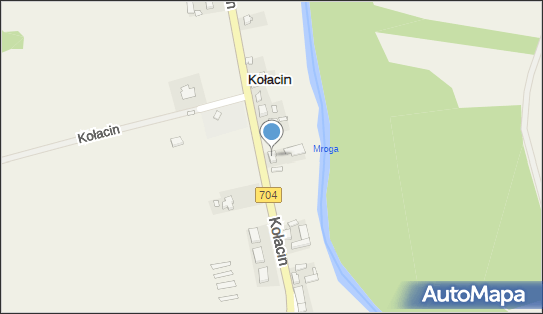 Kołacin

Kołacin

Mroga

704

Kołacin

AutoMapa